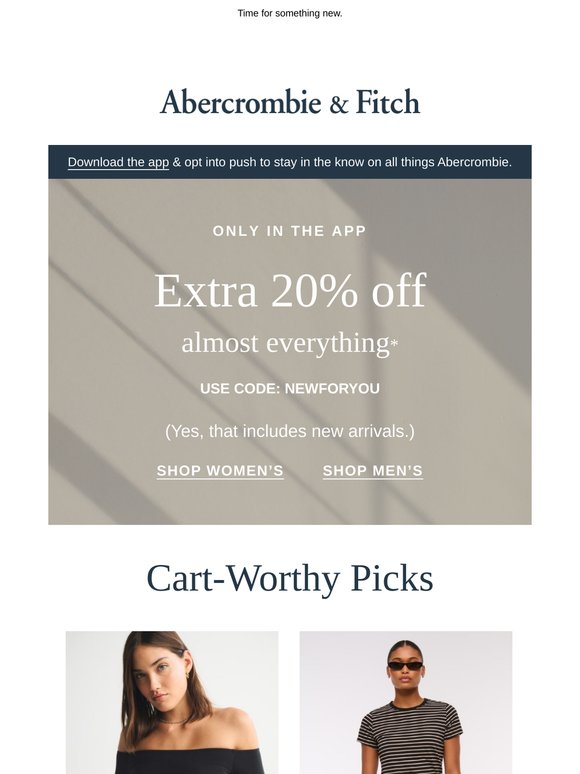 Time for something new.

Abercrombie & Fitch

Download the app & opt into push to stay in the know on all things Abercrombie.

ONLY IN THE APP

Extra 20% off

almost everything*

USE CODE: NEWFORYOU

(Yes, that includes new arrivals.)

SHOP WOMEN'S SHOP MEN'S

Cart-Worthy Picks